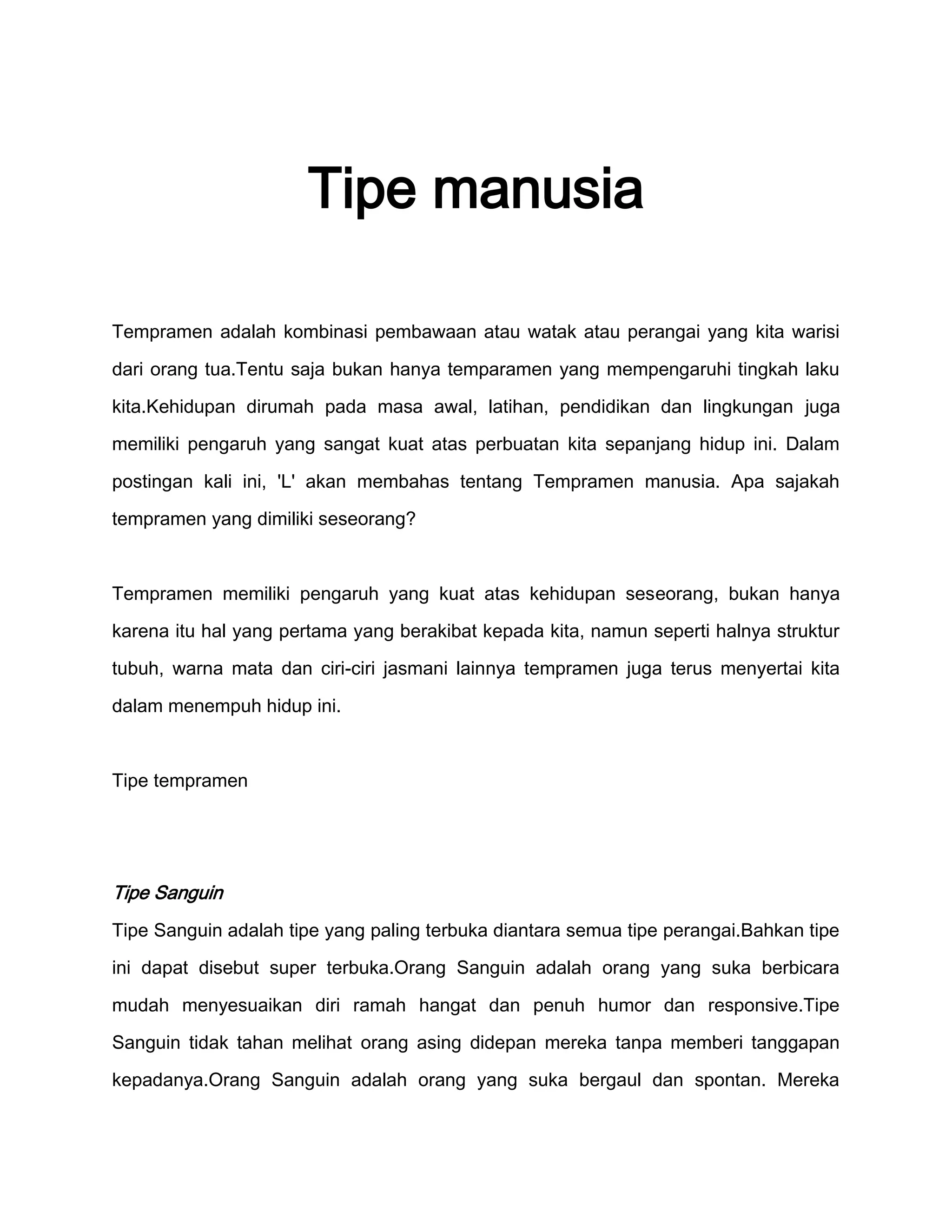 Tipe manusia

Tempramen adalah kombinasi pembawaan atau watak atau perangai yang kita warisi dari orang tua.Tentu saja bukan hanya temparamen yang mempengaruhi tingkah laku kita.Kehidupan dirumah pada masa awal, latihan, pendidikan dan lingkungan juga memiliki pengaruh yang sangat kuat atas perbuatan kita sepanjang hidup ini. Dalam postingan kali ini, 'L' akan membahas tentang Tempramen manusia. Apa sajakah tempramen yang dimiliki seseorang?

Tempramen memiliki pengaruh yang kuat atas kehidupan seseorang, bukan hanya karena itu hal yang pertama yang berakibat kepada kita, namun seperti halnya struktur tubuh, warna mata dan ciri-ciri jasmani lainnya tempramen juga terus menyertai kita dalam menempuh hidup ini.

Tipe tempramen

Tipe Sanguin

Tipe Sanguin adalah tipe yang paling terbuka diantara semua tipe perangai.Bahkan tipe ini dapat disebut super terbuka.Orang Sanguin adalah orang yang suka berbicara mudah menyesuaikan diri ramah hangat dan penuh humor dan responsive.Tipe Sanguin tidak tahan melihat orang asing didepan mereka tanpa memberi tanggapan kepadanya.Orang Sanguin adalah orang yang suka bergaul dan spontan. Mereka